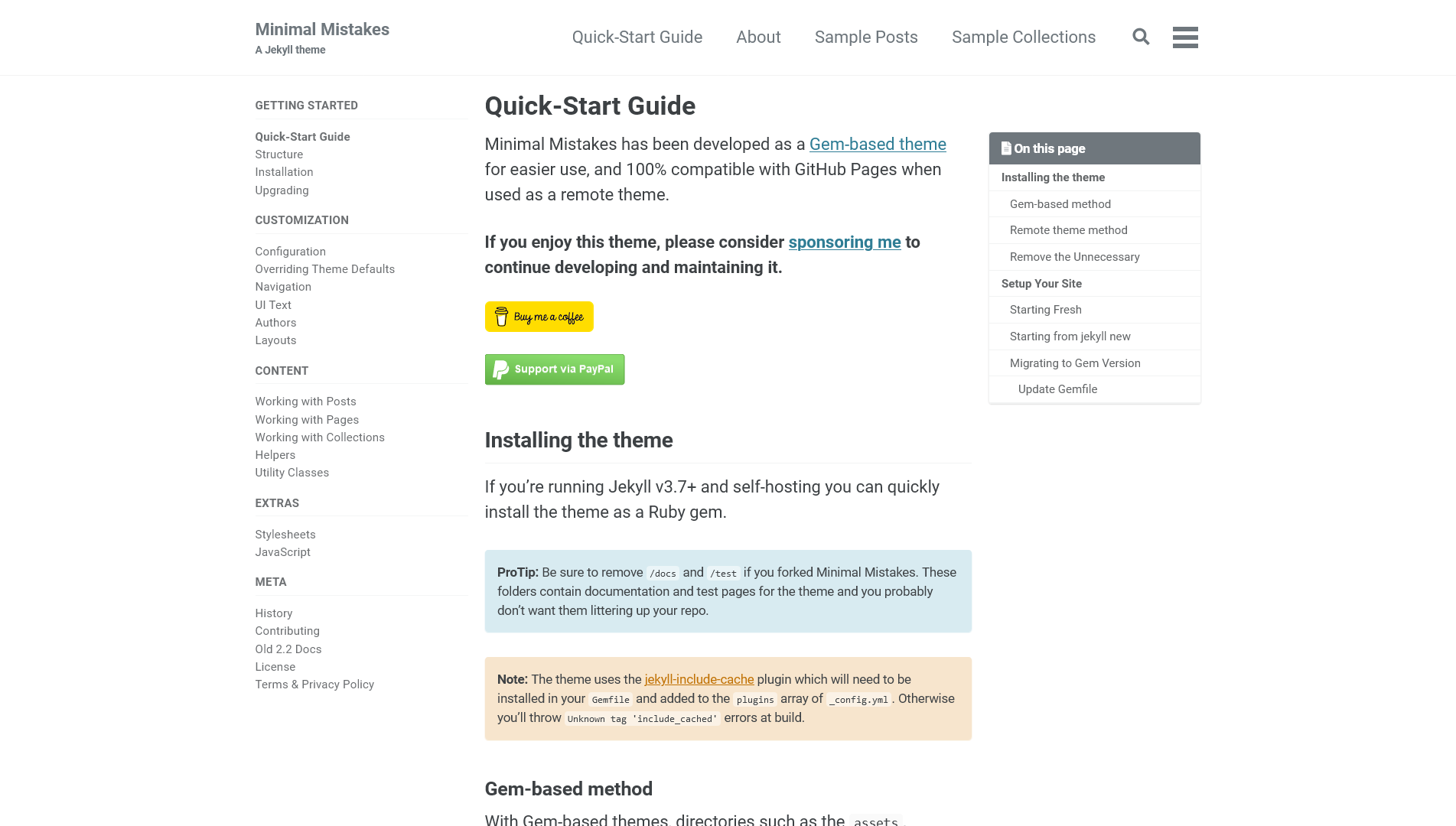 Minimal Mistakes
A Jekyll theme

Quick-Start Guide About Sample Posts Sample Collections

GETTING STARTED

Quick-Start Guide
Structure
Installation
Upgrading

CUSTOMIZATION

Configuration
Overriding Theme Defaults
Navigation
UI Text
Authors
Layouts

CONTENT

Working with Posts
Working with Pages
Working with Collections
Helpers
Utility Classes

EXTRAS

Stylesheets
JavaScript

META

History
Contributing
Old 2.2 Docs
License
Terms & Privacy Policy

Quick-Start Guide

Minimal Mistakes has been developed as a Gem-based theme for easier use, and 100% compatible with GitHub Pages when used as a remote theme.

If you enjoy this theme, please consider sponsoring me to continue developing and maintaining it.

Buy me a coffee

Support via PayPal

Installing the theme

If you're running Jekyll v3.7+ and self-hosting you can quickly install the theme as a Ruby gem.

ProTip: Be sure to remove /docs and /test if you forked Minimal Mistakes. These folders contain documentation and test pages for the theme and you probably don't want them littering up your repo.

Note: The theme uses the jekyll-include-cache plugin which will need to be installed in your Gemfile and added to the plugins array of _config.yml. Otherwise you'll throw Unknown tag 'include_cached' errors at build.

Gem-based method

With Gem-based themes, directories such as the assets,

On this page
Installing the theme
Gem-based method
Remote theme method
Remove the Unnecessary
Setup Your Site
Starting Fresh
Starting from jekyll new
Migrating to Gem Version
Update Gemfile